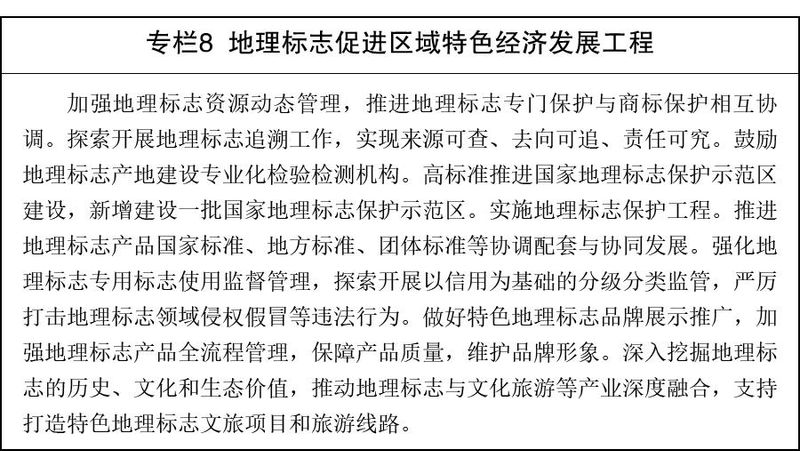 专栏8 地理标志促进区域特色经济发展工程

加强地理标志资源动态管理，推进地理标志专门保护与商标保护相互协调。探索开展地理标志追溯工作，实现来源可查、去向可追、责任可究。鼓励地理标志产地建设专业化检验检测机构。高标准推进国家地理标志保护示范区建设，新增建设一批国家地理标志保护示范区。实施地理标志保护工程。推进地理标志产品国家标准、地方标准、团体标准等协调配套与协同发展。强化地理标志专用标志使用监督管理，探索开展以信用为基础的分级分类监管，严厉打击地理标志领域侵权假冒等违法行为。做好特色地理标志品牌展示推广，加强地理标志产品全流程管理，保障产品质量，维护品牌形象。深入挖掘地理标志的历史、文化和生态价值，推动地理标志与文化旅游等产业深度融合，支持打造特色地理标志文旅项目和旅游线路。